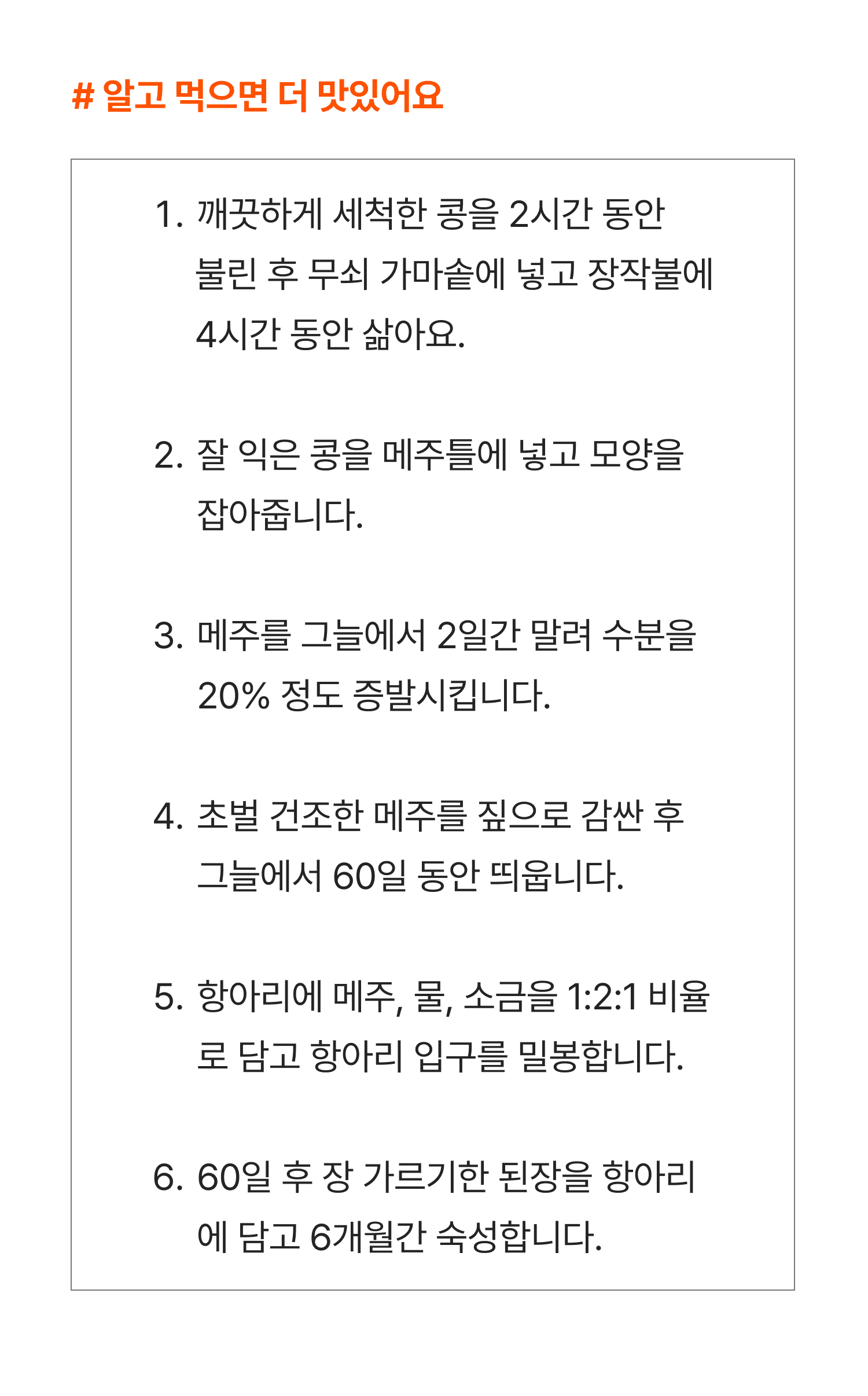 # 알고 먹으면 더 맛있어요

1. 깨끗하게 세척한 콩을 2시간 동안 불린 후 무쇠 가마솥에 넣고 장작불에 4시간 동안 삶아요.

2. 잘 익은 콩을 메주틀에 넣고 모양을 잡아줍니다.

3. 메주를 그늘에서 2일간 말려 수분을 20% 정도 증발시킵니다.

4. 초벌 건조한 메주를 짚으로 감싼 후 그늘에서 60일 동안 띄웁니다.

5. 항아리에 메주, 물, 소금을 1:2:1 비율로 담고 항아리 입구를 밀봉합니다.

6. 60일 후 장 가르기한 된장을 항아리에 담고 6개월간 숙성합니다.